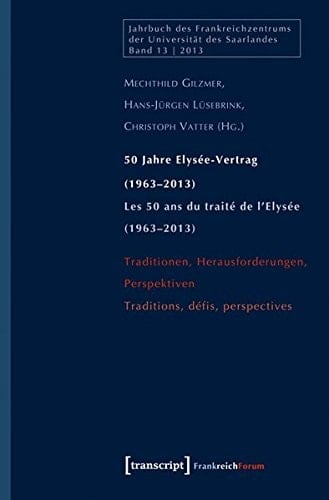 Jahrbuch des Frankreichzentrums der Universität des Saarlandes Band 13 | 2013

Mechthild Gilzmer,
Hans-Jürgen Lüsebrink,
Christoph Vatter (Hg.)

50 Jahre Elysée-Vertrag
(1963–2013)
Les 50 ans du traité de l'Elysée
(1963–2013)

Traditionen, Herausforderungen, Perspektiven
Traditions, défis, perspectives

[transcript] FrankreichForum